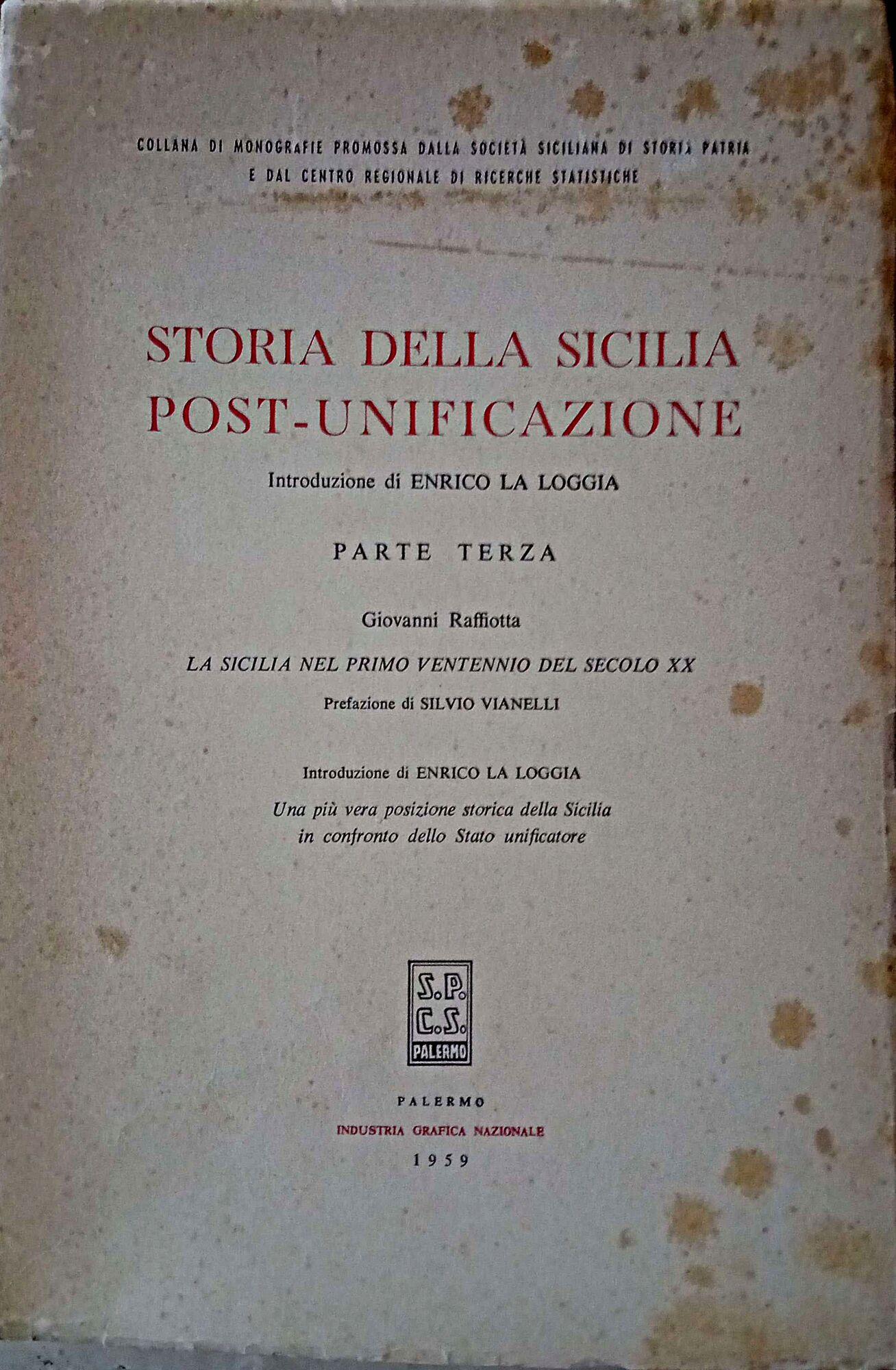 COLLANA DI MONOGRAFIE PROMOSSA DALLA SOCIETÀ SICILIANA DI STORIA PATRIA E DAL CENTRO REGIONALE DI RICERCHE STATISTICHE

STORIA DELLA SICILIA POST-UNIFICAZIONE

Introduzione di ENRICO LA LOGGIA

PARTE TERZA

Giovanni Raffiotta

LA SICILIA NEL PRIMO VENTENNIO DEL SECOLO XX

Prefazione di SILVIO VIANELLI

Introduzione di ENRICO LA LOGGIA

Una più vera posizione storica della Sicilia in confronto dello Stato unificatore

S.P. C.S. PALERMO

PALERMO

INDUSTRIA GRAFICA NAZIONALE

1959